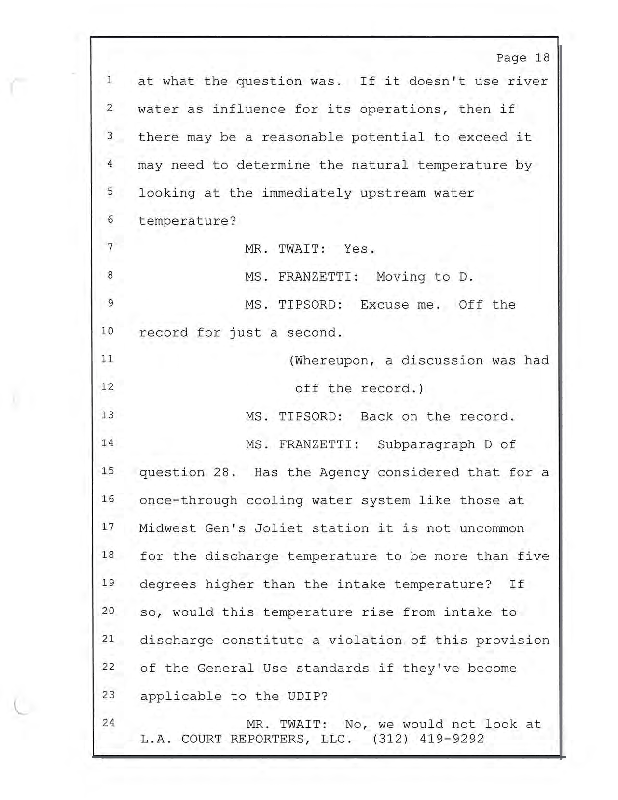 Page 18

1 at what the question was. If it doesn't use river

2 water as influence for its operations, then if

3 there may be a reasonable potential to exceed it

4 may need to determine the natural temperature by

5 looking at the immediately upstream water

6 temperature?

7 MR. TWAIT: Yes.

8 MS. FRANZETTI: Moving to D.

9 MS. TIPSORD: Excuse me. Off the

10 record for just a second.

11 (Whereupon, a discussion was had

12 off the record.)

13 MS. TIPSORD: Back on the record.

14 MS. FRANZETTI: Subparagraph D of

15 question 28. Has the Agency considered that for a

16 once-through cooling water system like those at

17 Midwest Gen's Joliet station it is not uncommon

18 for the discharge temperature to be more than five

19 degrees higher than the intake temperature? If

20 so, would this temperature rise from intake to

21 discharge constitute a violation of this provision

22 of the General Use standards if they've become

23 applicable to the UDIP?

24 MR. TWAIT: No, we would not look at

L.A. COURT REPORTERS, LLC. (312) 419-9292